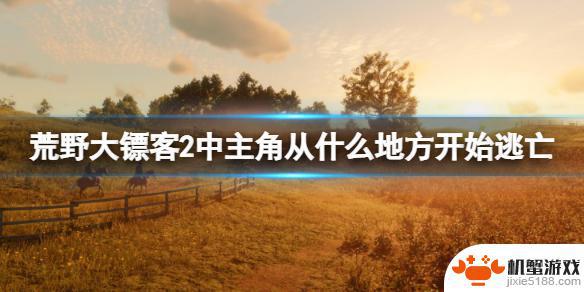 荒野大镖客2中主角从什么地方开始逃亡

机蟹游戏
jixie5188.com